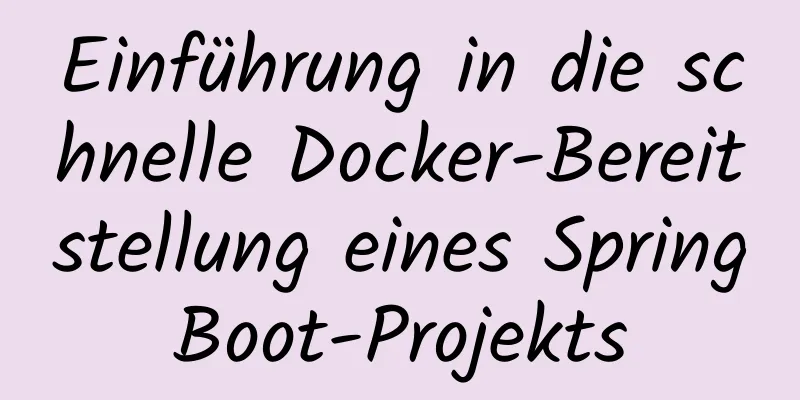 Einführung in die schnelle Docker-Bereitstellung eines Spring Boot-Projekts